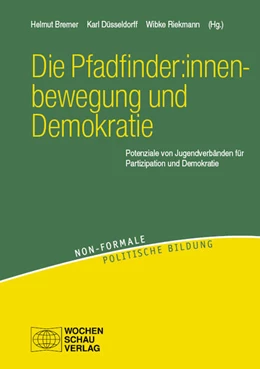 Helmut Bremer Karl Düsseldorff Wibke Riekmann (Hg.)

Die Pfadfinder:innenbewegung und Demokratie

Potenziale von Jugendverbänden für Partizipation und Demokratie

NON-FORMALE
POLITISCHE BILDUNG

WOCHEN
SCHAU
VERLAG